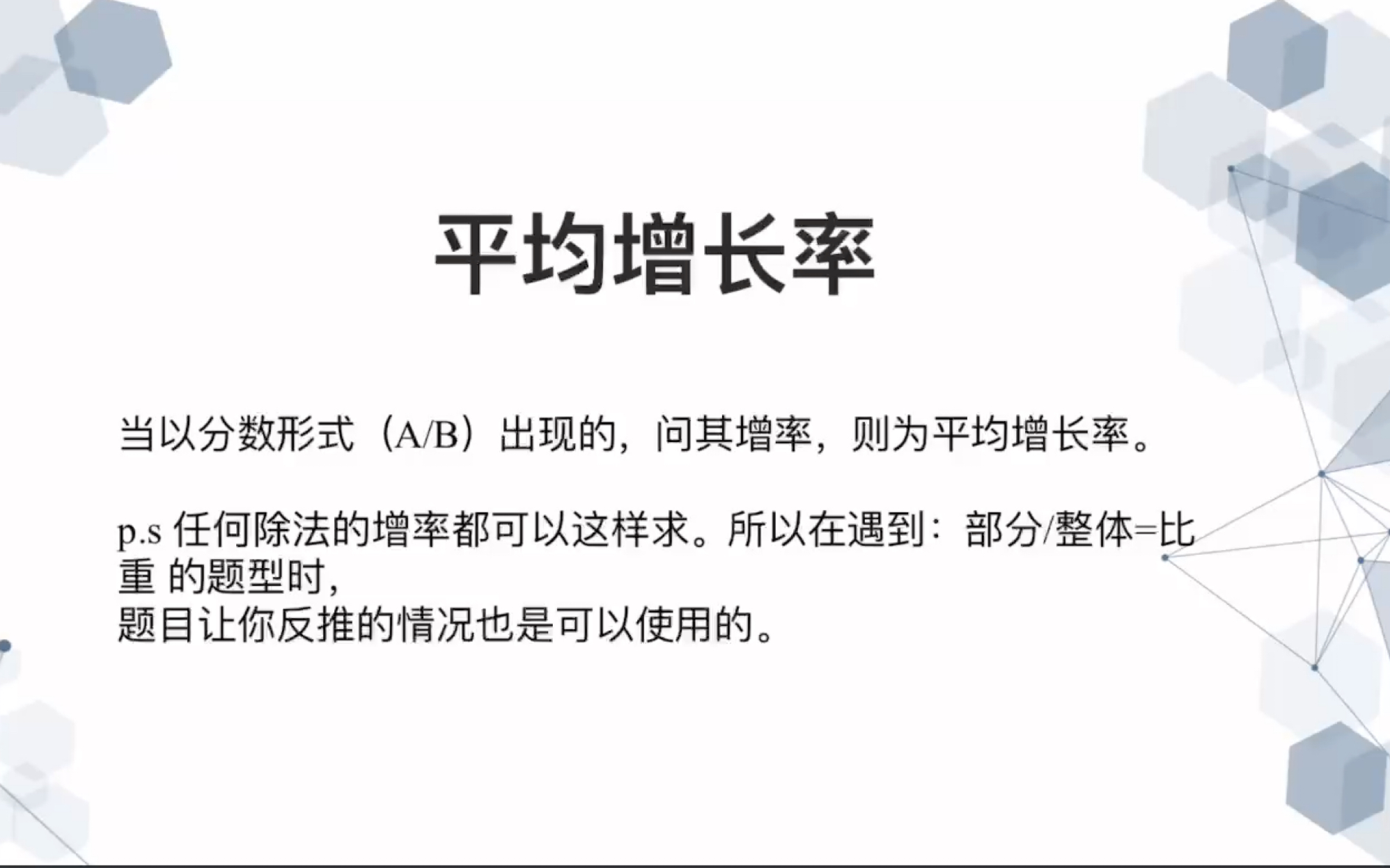 平均增长率

当以分数形式（A/B）出现的，问其增率，则为平均增长率。

p.s 任何除法的增率都可以这样求。所以在遇到：部分/整体=比重 的题型时，
题目让你反推的情况也是可以使用的。